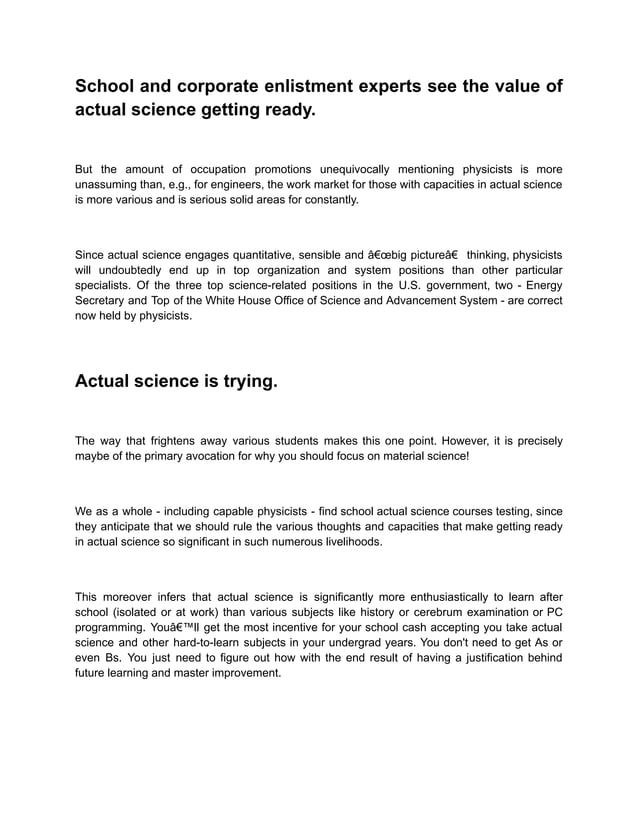 School and corporate enlistment experts see the value of actual science getting ready.

But the amount of occupation promotions unequivocally mentioning physicists is more unassuming than, e.g., for engineers, the work market for those with capacities in actual science is more various and is serious solid areas for constantly.

Since actual science engages quantitative, sensible and â€œbig pictureâ€ thinking, physicists will undoubtedly end up in top organization and system positions than other particular specialists. Of the three top science-related positions in the U.S. government, two - Energy Secretary and Top of the White House Office of Science and Advancement System - are correct now held by physicists.

Actual science is trying.

The way that frightens away various students makes this one point. However, it is precisely maybe of the primary avocation for why you should focus on material science!

We as a whole - including capable physicists - find school actual science courses testing, since they anticipate that we should rule the various thoughts and capacities that make getting ready in actual science so significant in such numerous livelihoods.

This moreover infers that actual science is significantly more enthusiastically to learn after school (isolated or at work) than various subjects like history or cerebrum examination or PC programming. Youâ€™ll get the most incentive for your school cash accepting you take actual science and other hard-to-learn subjects in your undergrad years. You don't need to get As or even Bs. You just need to figure out how with the end result of having a justification behind future learning and master improvement.